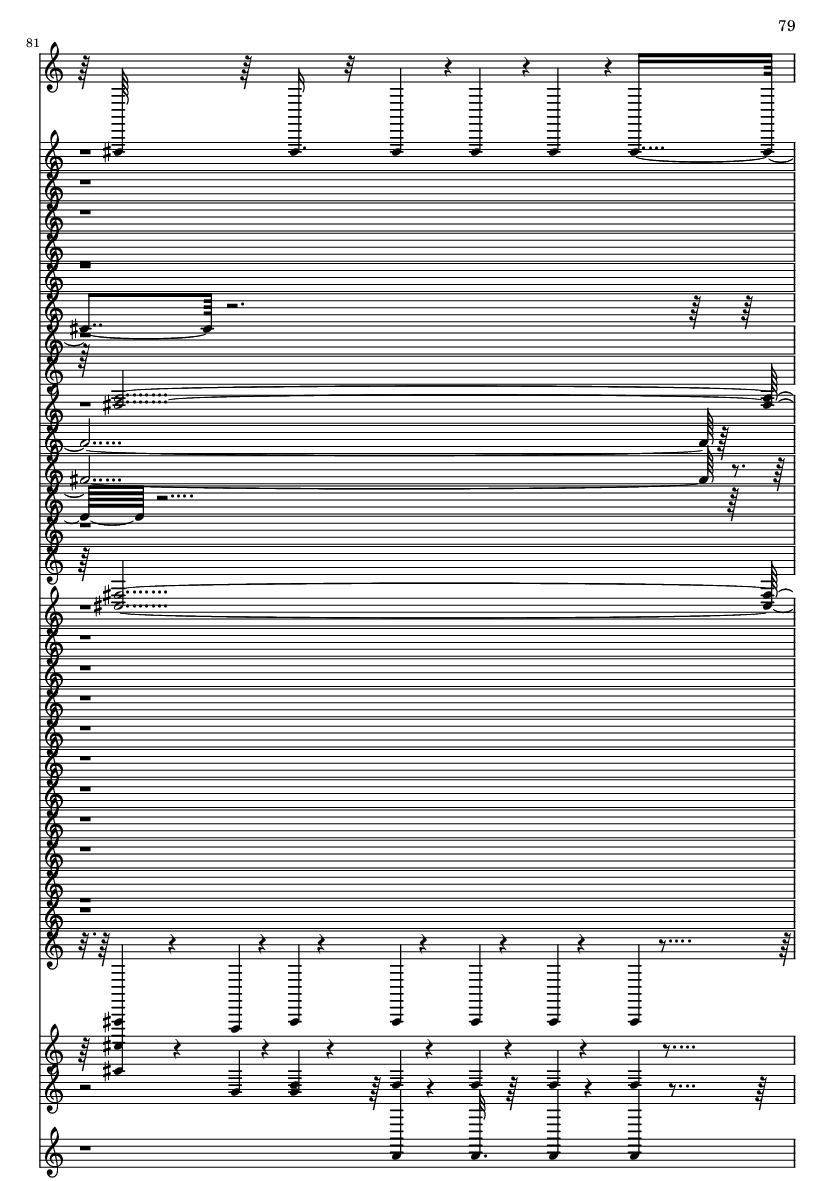 79

81